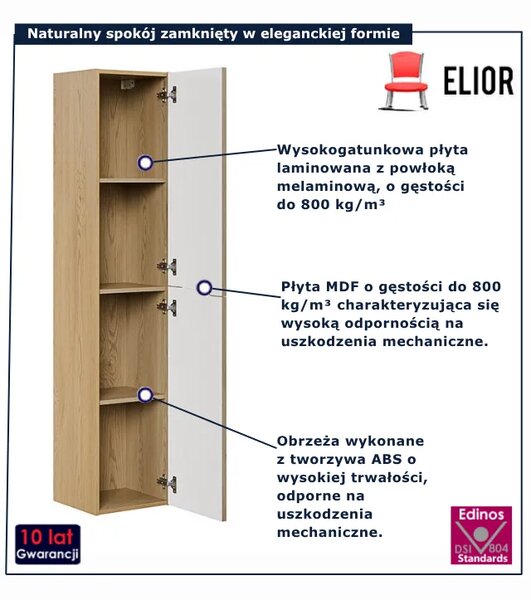 Naturalny spokój zamknięty w eleganckiej formie

ELIOR

Wysokogatunkowa płyta laminowana z powłoką melaminową, o gęstości do 800 kg/m³

Płyta MDF o gęstości do 800 kg/m³ charakteryzująca się wysoką odpornością na uszkodzenia mechaniczne.

Obrzeża wykonane z tworzywa ABS o wysokiej trwałości, odporne na uszkodzenia mechaniczne.

10 lat
Gwarancji

Edinos
DSI 804
Standards